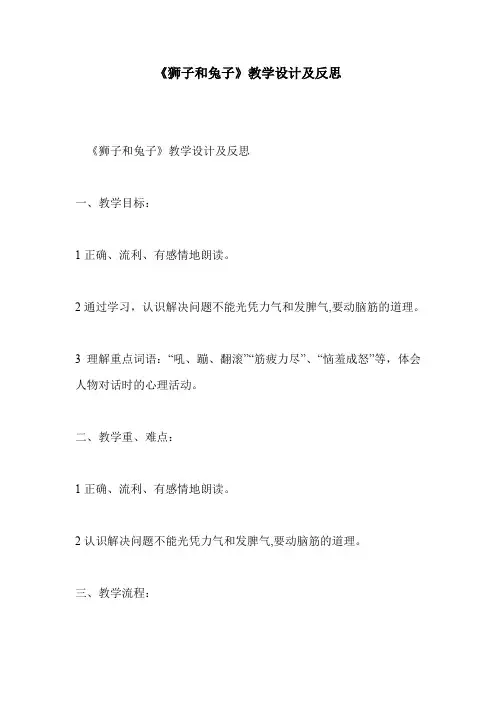 《狮子和兔子》教学设计及反思

《狮子和兔子》教学设计及反思

一、教学目标：

1 正确、流利、有感情地朗读。

2 通过学习，认识解决问题不能光凭力气和发脾气,要动脑筋的道理。

3 理解重点词语：“吼、蹦、翻滚”“筋疲力尽”、“恼羞成怒”等，体会人物对话时的心理活动。

二、教学重、难点：

1 正确、流利、有感情地朗读。

2 认识解决问题不能光凭力气和发脾气,要动脑筋的道理。

三、教学流程：